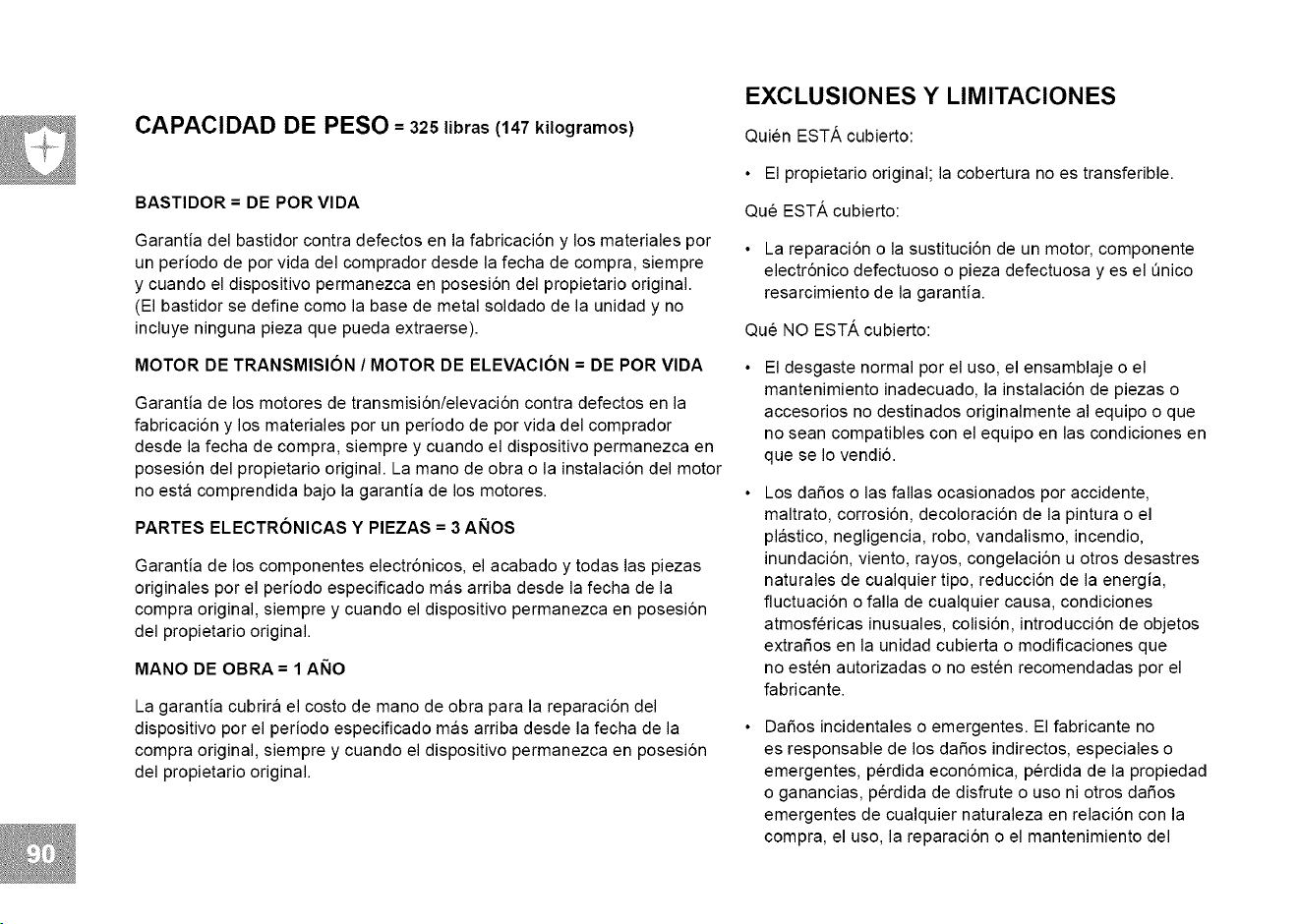 CAPACIDAD DE PESO = 325 libras (147 kilogramos)

BASTIDOR = DE POR VIDA

Garantía del bastidor contra defectos en la fabricación y los materiales por un período de por vida del comprador desde la fecha de compra, siempre y cuando el dispositivo permanezca en posesión del propietario original. (El bastidor se define como la base de metal soldado de la unidad y no incluye ninguna pieza que pueda extraerse).

MOTOR DE TRANSMISIÓN / MOTOR DE ELEVACIÓN = DE POR VIDA

Garantía de los motores de transmisión/elevación contra defectos en la fabricación y los materiales por un período de por vida del comprador desde la fecha de compra, siempre y cuando el dispositivo permanezca en posesión del propietario original. La mano de obra o la instalación del motor no está comprendida bajo la garantía de los motores.

PARTES ELECTRÓNICAS Y PIEZAS = 3 AÑOS

Garantía de los componentes electrónicos, el acabado y todas las piezas originales por el período especificado más arriba desde la fecha de la compra original, siempre y cuando el dispositivo permanezca en posesión del propietario original.

MANO DE OBRA = 1 AÑO

La garantía cubrirá el costo de mano de obra para la reparación del dispositivo por el período especificado más arriba desde la fecha de la compra original, siempre y cuando el dispositivo permanezca en posesión del propietario original.

90

EXCLUSIONES Y LIMITACIONES

Quién ESTÁ cubierto:

• El propietario original; la cobertura no es transferible.

Qué ESTÁ cubierto:

• La reparación o la sustitución de un motor, componente electrónico defectuoso o pieza defectuosa y es el único resarcimiento de la garantía.

Qué NO ESTÁ cubierto:

• El desgaste normal por el uso, el ensamblaje o el mantenimiento inadecuado, la instalación de piezas o accesorios no destinados originalmente al equipo o que no sean compatibles con el equipo en las condiciones en que se lo vendió.

• Los daños o las fallas ocasionados por accidente, maltrato, corrosión, decoloración de la pintura o el plástico, negligencia, robo, vandalismo, incendio, inundación, viento, rayos, congelación u otros desastres naturales de cualquier tipo, reducción de la energía, fluctuación o falla de cualquier causa, condiciones atmosféricas inusuales, colisión, introducción de objetos extraños en la unidad cubierta o modificaciones que no estén autorizadas o no estén recomendadas por el fabricante.

• Daños incidentales o emergentes. El fabricante no es responsable de los daños indirectos, especiales o emergentes, pérdida económica, pérdida de la propiedad o ganancias, pérdida de disfrute o uso ni otros daños emergentes de cualquier naturaleza en relación con la compra, el uso, la reparación o el mantenimiento del